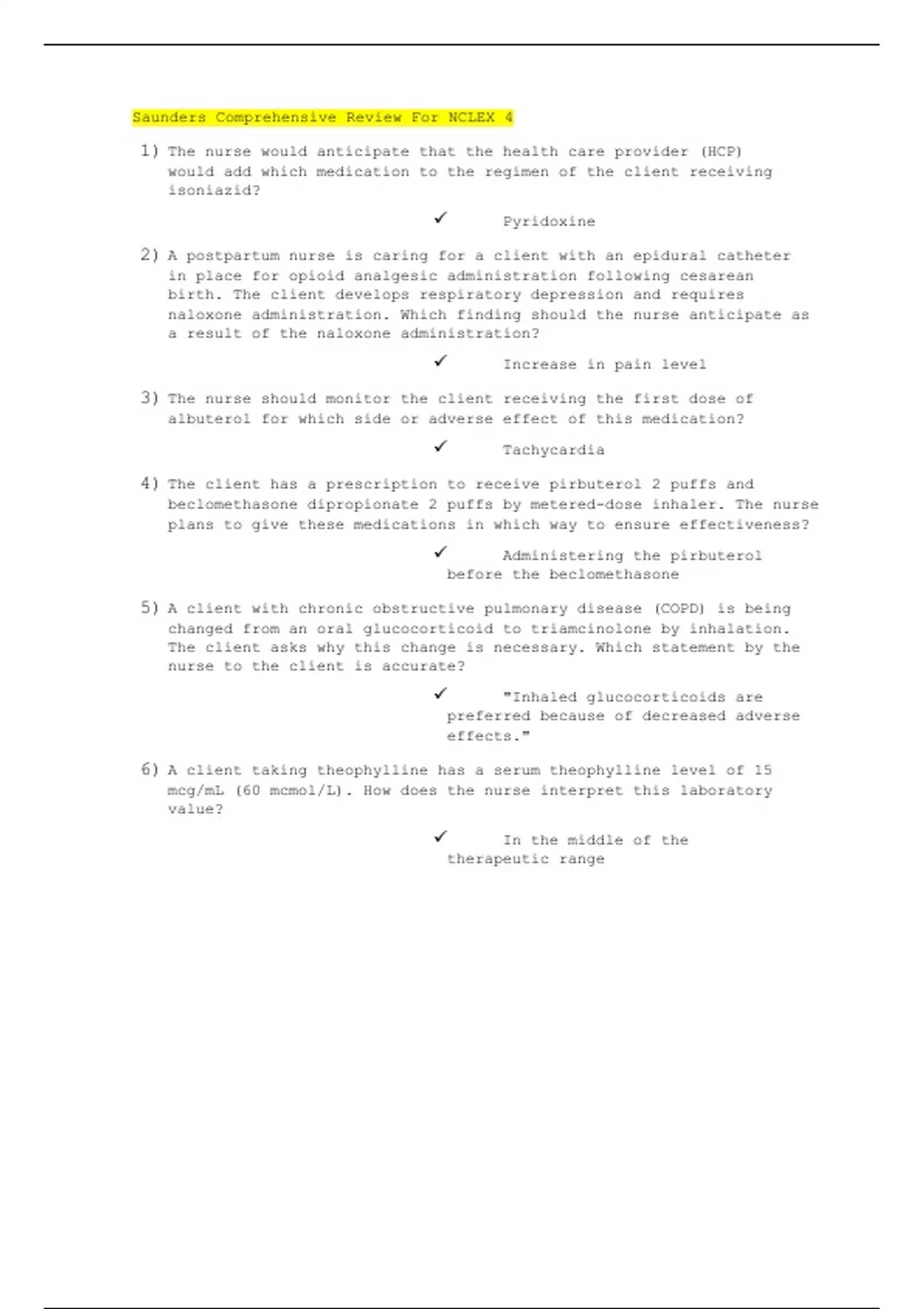 Saunders Comprehensive Review For NCLEX 4

1) The nurse would anticipate that the health care provider (HCP) would add which medication to the regimen of the client receiving isoniazid?

✓ Pyridoxine

2) A postpartum nurse is caring for a client with an epidural catheter in place for opioid analgesic administration following cesarean birth. The client develops respiratory depression and requires naloxone administration. Which finding should the nurse anticipate as a result of the naloxone administration?

✓ Increase in pain level

3) The nurse should monitor the client receiving the first dose of albuterol for which side or adverse effect of this medication?

✓ Tachycardia

4) The client has a prescription to receive pirbuterol 2 puffs and beclomethasone dipropionate 2 puffs by metered-dose inhaler. The nurse plans to give these medications in which way to ensure effectiveness?

✓ Administering the pirbuterol before the beclomethasone

5) A client with chronic obstructive pulmonary disease (COPD) is being changed from an oral glucocorticoid to triamcinolone by inhalation. The client asks why this change is necessary. Which statement by the nurse to the client is accurate?

✓ "Inhaled glucocorticoids are preferred because of decreased adverse effects."

6) A client taking theophylline has a serum theophylline level of 15 mcg/mL (60 mcmol/L). How does the nurse interpret this laboratory value?

✓ In the middle of the therapeutic range